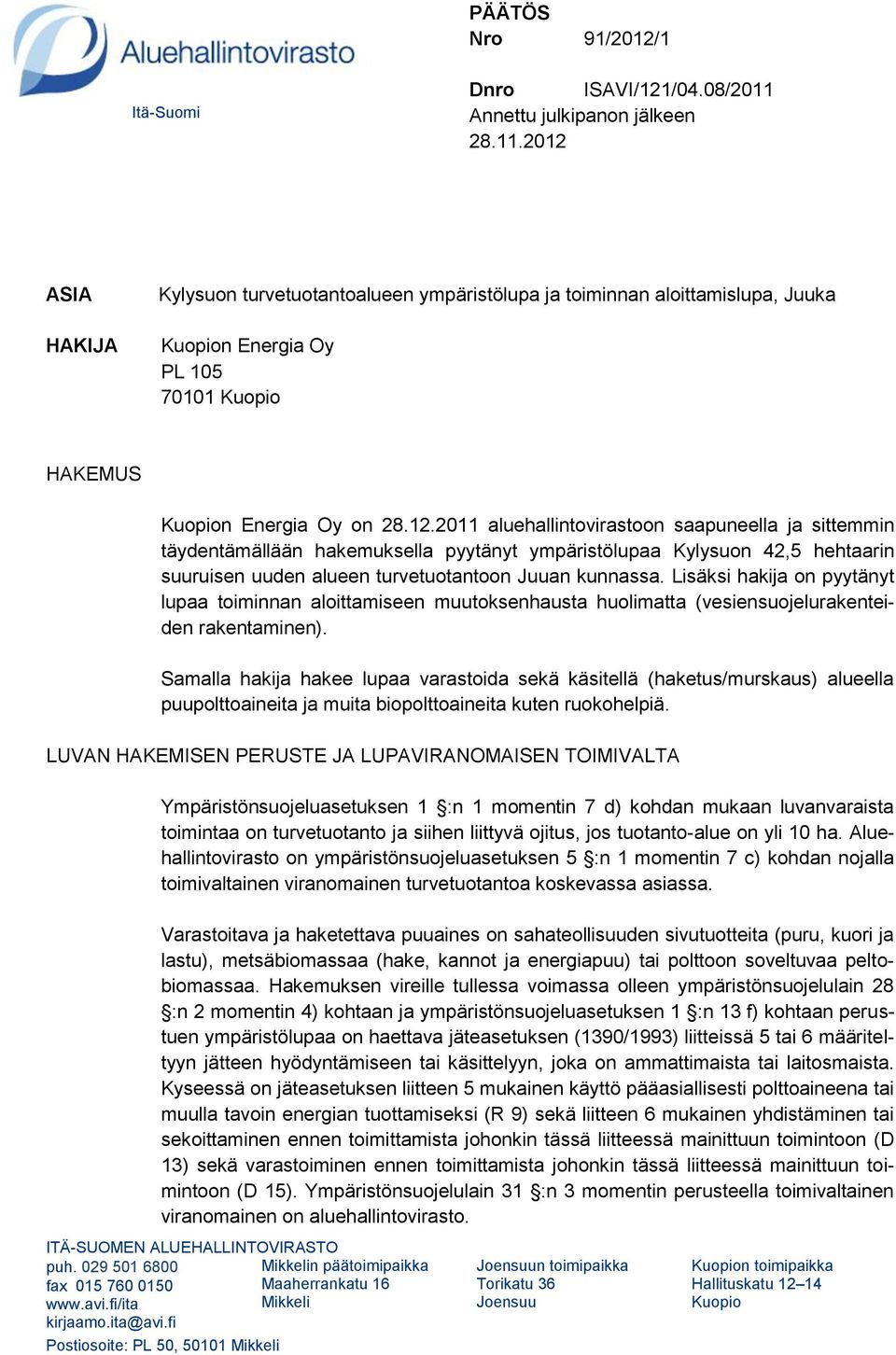 Aluehallintovirasto
Itä-Suomi

PÄÄTÖS
Nro 91/2012/1

Dnro ISAVI/121/04.08/2011
Annettu julkipanon jälkeen
28.11.2012

ASIA Kylysuon turvetuotantoalueen ympäristölupa ja toiminnan aloittamislupa, Juuka

HAKIJA Kuopion Energia Oy
PL 105
70101 Kuopio

HAKEMUS

Kuopion Energia Oy on 28.12.2011 aluehallintovirastoon saapuneella ja sittemmin täydentämällään hakemuksella pyytänyt ympäristölupaa Kylysuon 42,5 hehtaarin suuruisen uuden alueen turvetuotantoon Juuan kunnassa. Lisäksi hakija on pyytänyt lupaa toiminnan aloittamiseen muutoksenhausta huolimatta (vesiensuojelurakenteiden rakentaminen).

Samalla hakija hakee lupaa varastoida sekä käsitellä (haketus/murskaus) alueella puupolttoaineita ja muita biopolttoaineita kuten ruokohelpiä.

LUVAN HAKEMISEN PERUSTE JA LUPAVIRANOMAISEN TOIMIVALTA

Ympäristönsuojeluasetuksen 1 §:n 1 momentin 7 d) kohdan mukaan luvanvaraista toimintaa on turvetuotanto ja siihen liittyvä ojitus, jos tuotanto-alue on yli 10 ha. Aluehallintovirasto on ympäristönsuojeluasetuksen 5 §:n 1 momentin 7 c) kohdan nojalla toimivaltainen viranomainen turvetuotantoa koskevassa asiassa.

Varastoitava ja haketettava puuaines on sahateollisuuden sivutuotteita (puru, kuori ja lastu), metsäbiomassaa (hake, kannot ja energiapuu) tai polttoon soveltuvaa peltobiomassaa. Hakemuksen vireille tullessa voimassa olleen ympäristönsuojelulain 28 §:n 2 momentin 4) kohtaan ja ympäristönsuojeluasetuksen 1 §:n 13 f) kohtaan perustuen ympäristölupaa on haettava jäteasetuksen (1390/1993) liitteissä 5 tai 6 määriteltyyn jätteen hyödyntämiseen tai käsittelyyn, joka on ammattimaista tai laitosmaista. Kyseessä on jäteasetuksen liitteen 5 mukainen käyttö pääasiallisesti polttoaineena tai muulla tavoin energian tuottamiseksi (R 9) sekä liitteen 6 mukainen yhdistäminen tai sekoittaminen ennen toimittamista johonkin tässä liitteessä mainittuun toimintoon (D 13) sekä varastoiminen ennen toimittamista johonkin tässä liitteessä mainittuun toimintoon (D 15). Ympäristönsuojelulain 31 §:n 3 momentin perusteella toimivaltainen viranomainen on aluehallintovirasto.

ITÄ-SUOMEN ALUEHALLINTOVIRASTO
puh. 029 501 6800
fax 015 760 0150
www.avi.fi/ita
kirjaamo.ita@avi.fi
Postiosoite: PL 50, 50101 Mikkeli

Mikkelin päätoimipaikka
Maaherrankatu 16
Mikkeli

Joensuun toimipaikka
Torikatu 36
Joensuu

Kuopion toimipaikka
Hallituskatu 12–14
Kuopio